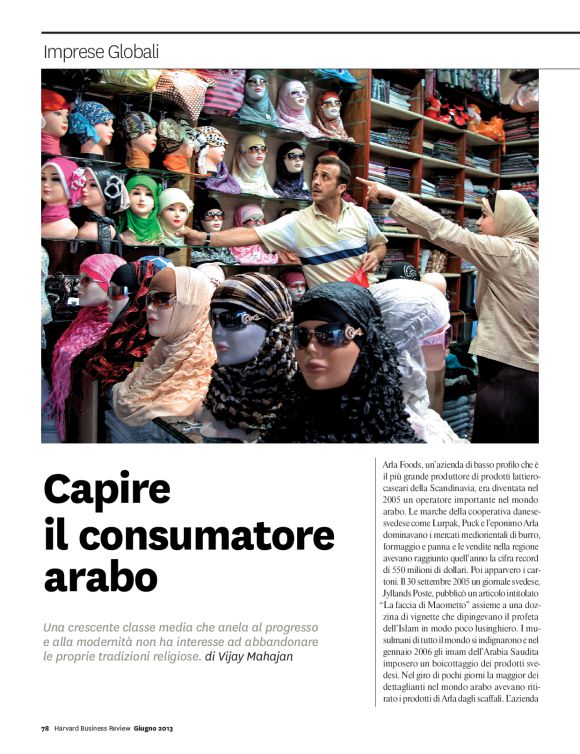 Imprese Globali

Capire il consumatore arabo

Una crescente classe media che anela al progresso e alla modernità non ha interesse ad abbandonare le proprie tradizioni religiose. di Vijay Mahajan

Arla Foods, un'azienda di basso profilo che è il più grande produttore di prodotti lattiero-caseari della Scandinavia, era diventata nel 2005 un operatore importante nel mondo arabo. Le marche della cooperativa danese-svedese come Lurpak, Puck e l'eponimo Arla dominavano i mercati mediorientali di burro, formaggio e panna e le vendite nella regione avevano raggiunto quell'anno la cifra record di 550 milioni di dollari. Poi apparvero i cartoni. Il 30 settembre 2005 un giornale svedese, Jyllands Poste, pubblicò un articolo intitolato "La faccia di Maometto" assieme a una dozzina di vignette che dipingevano il profeta dell'Islam in modo poco lusinghiero. I musulmani di tutto il mondo si indignarono e nel gennaio 2006 gli imam dell'Arabia Saudita imposero un boicottaggio dei prodotti svedesi. Nel giro di pochi giorni la maggior dei dettaglianti nel mondo arabo avevano ritirato i prodotti di Arla dagli scaffali. L'azienda

78 Harvard Business Review Giugno 2013